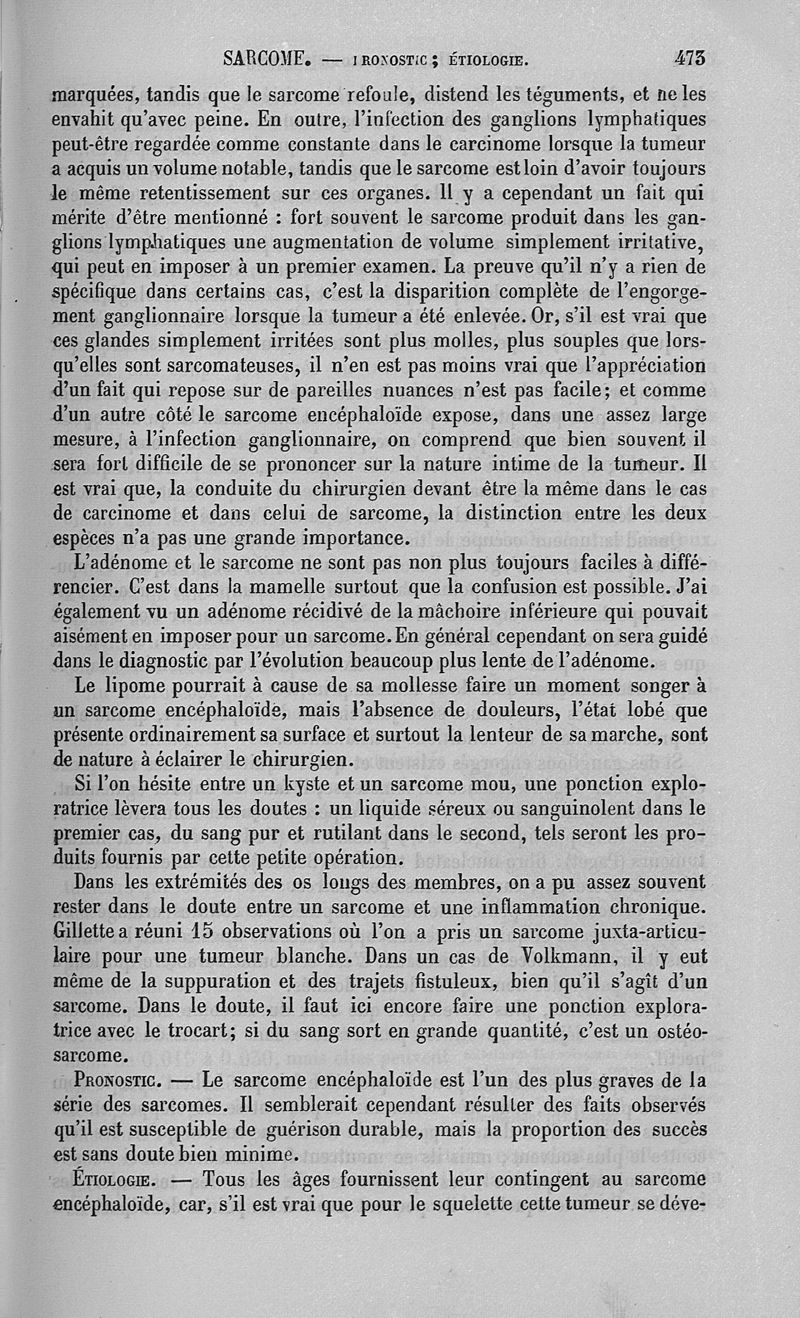 SARCOME. — PRONOSTIC ; ÉTIOLOGIE. 473

marquées, tandis que le sarcome refoule, distend les téguments, et ne les envahit qu'avec peine. En outre, l'infection des ganglions lymphatiques peut-être regardée comme constante dans le carcinome lorsque la tumeur a acquis un volume notable, tandis que le sarcome est loin d'avoir toujours le même retentissement sur ces organes. Il y a cependant un fait qui mérite d'être mentionné : fort souvent le sarcome produit dans les ganglions lymphatiques une augmentation de volume simplement irritative, qui peut en imposer à un premier examen. La preuve qu'il n'y a rien de spécifique dans certains cas, c'est la disparition complète de l'engorgement ganglionnaire lorsque la tumeur a été enlevée. Or, s'il est vrai que ces glandes simplement irritées sont plus molles, plus souples que lorsqu'elles sont sarcomateuses, il n'en est pas moins vrai que l'appréciation d'un fait qui repose sur de pareilles nuances n'est pas facile; et comme d'un autre côté le sarcome encéphaloïde expose, dans une assez large mesure, à l'infection ganglionnaire, on comprend que bien souvent il sera fort difficile de se prononcer sur la nature intime de la tumeur. Il est vrai que, la conduite du chirurgien devant être la même dans le cas de carcinome et dans celui de sarcome, la distinction entre les deux espèces n'a pas une grande importance.

L'adénome et le sarcome ne sont pas non plus toujours faciles à différencier. C'est dans la mamelle surtout que la confusion est possible. J'ai également vu un adénome récidivé de la mâchoire inférieure qui pouvait aisément en imposer pour un sarcome. En général cependant on sera guidé dans le diagnostic par l'évolution beaucoup plus lente de l'adénome.

Le lipome pourrait à cause de sa mollesse faire un moment songer à un sarcome encéphaloïde, mais l'absence de douleurs, l'état lobé que présente ordinairement sa surface et surtout la lenteur de sa marche, sont de nature à éclairer le chirurgien.

Si l'on hésite entre un kyste et un sarcome mou, une ponction exploratrice lèvera tous les doutes : un liquide séreux ou sanguinolent dans le premier cas, du sang pur et rutilant dans le second, tels seront les produits fournis par cette petite opération.

Dans les extrémités des os longs des membres, on a pu assez souvent rester dans le doute entre un sarcome et une inflammation chronique. Gillette a réuni 15 observations où l'on a pris un sarcome juxta-articulaire pour une tumeur blanche. Dans un cas de Volkmann, il y eut même de la suppuration et des trajets fistuleux, bien qu'il s'agît d'un sarcome. Dans le doute, il faut ici encore faire une ponction exploratrice avec le trocart; si du sang sort en grande quantité, c'est un ostéosarcome.

PRONOSTIC. — Le sarcome encéphaloïde est l'un des plus graves de la série des sarcomes. Il semblerait cependant résulter des faits observés qu'il est susceptible de guérison durable, mais la proportion des succès est sans doute bien minime.

ÉTIOLOGIE. — Tous les âges fournissent leur contingent au sarcome encéphaloïde, car, s'il est vrai que pour le squelette cette tumeur se déve-